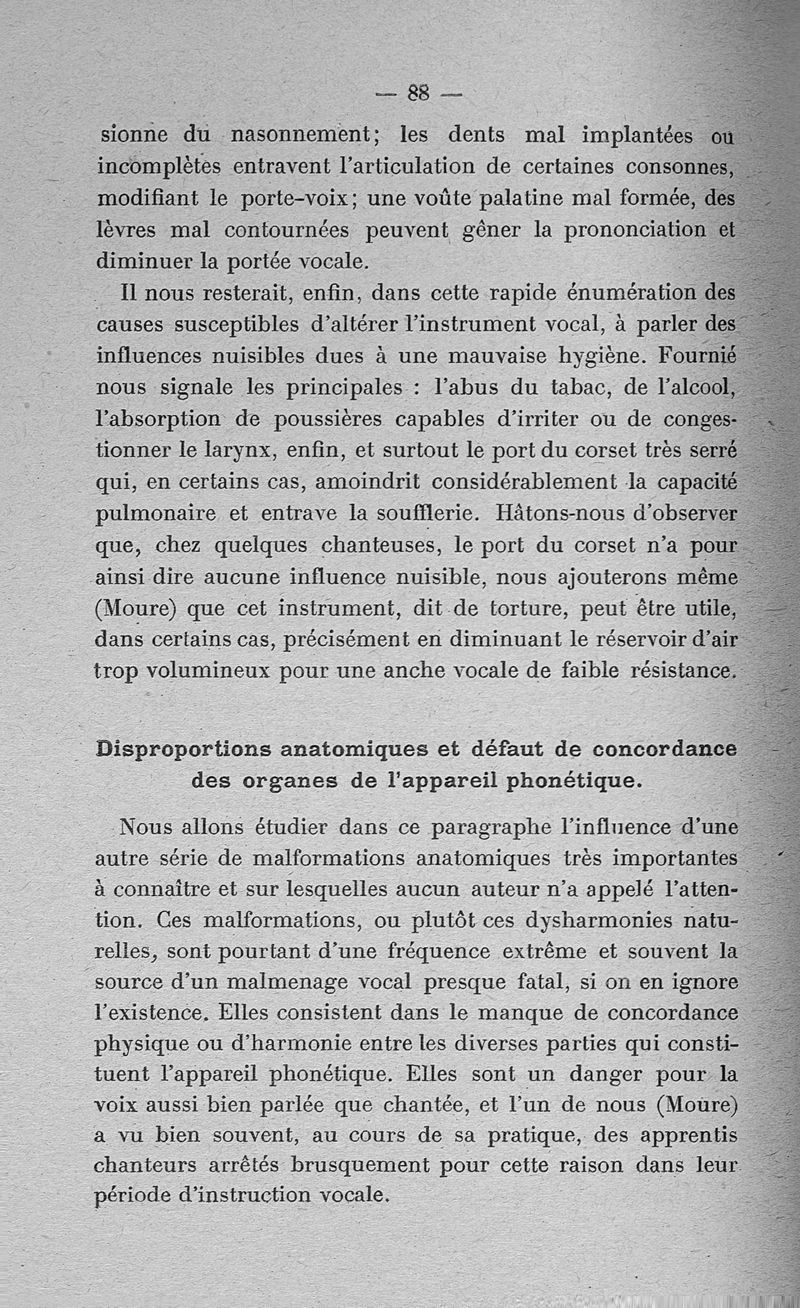 — 88 —

sionne du nasonnement; les dents mal implantées ou incomplètes entravent l'articulation de certaines consonnes, modifiant le porte-voix; une voûte palatine mal formée, des lèvres mal contournées peuvent gêner la prononciation et diminuer la portée vocale.

Il nous resterait, enfin, dans cette rapide énumération des causes susceptibles d'altérer l'instrument vocal, à parler des influences nuisibles dues à une mauvaise hygiène. Fournié nous signale les principales : l'abus du tabac, de l'alcool, l'absorption de poussières capables d'irriter ou de congestionner le larynx, enfin, et surtout le port du corset très serré qui, en certains cas, amoindrit considérablement la capacité pulmonaire et entrave la soufflerie. Hâtons-nous d'observer que, chez quelques chanteuses, le port du corset n'a pour ainsi dire aucune influence nuisible, nous ajouterons même (Moure) que cet instrument, dit de torture, peut être utile, dans certains cas, précisément en diminuant le réservoir d'air trop volumineux pour une anche vocale de faible résistance.

Disproportions anatomiques et défaut de concordance des organes de l'appareil phonétique.

Nous allons étudier dans ce paragraphe l'influence d'une autre série de malformations anatomiques très importantes à connaître et sur lesquelles aucun auteur n'a appelé l'attention. Ces malformations, ou plutôt ces dysharmonies naturelles, sont pourtant d'une fréquence extrême et souvent la source d'un malmenage vocal presque fatal, si on en ignore l'existence. Elles consistent dans le manque de concordance physique ou d'harmonie entre les diverses parties qui constituent l'appareil phonétique. Elles sont un danger pour la voix aussi bien parlée que chantée, et l'un de nous (Moure) a vu bien souvent, au cours de sa pratique, des apprentis chanteurs arrêtés brusquement pour cette raison dans leur période d'instruction vocale.